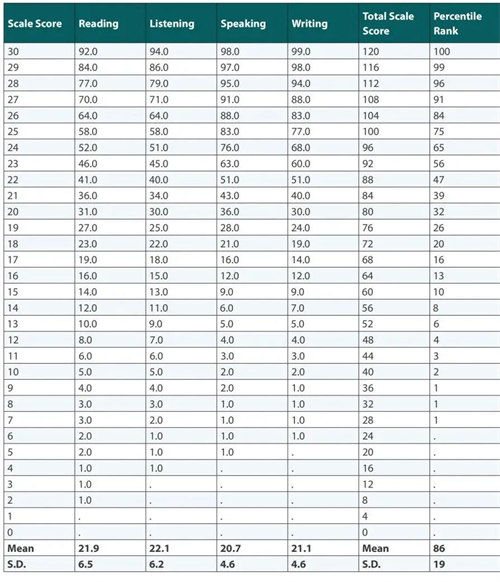 | Scale Score | Reading | Listening | Speaking | Writing | Total Scale Score | Percentile Rank |
|---|---|---|---|---|---|---|
| 30 | 92.0 | 94.0 | 98.0 | 99.0 | 120 | 100 |
| 29 | 84.0 | 86.0 | 97.0 | 98.0 | 116 | 99 |
| 28 | 77.0 | 79.0 | 95.0 | 94.0 | 112 | 96 |
| 27 | 70.0 | 71.0 | 91.0 | 88.0 | 108 | 91 |
| 26 | 64.0 | 64.0 | 88.0 | 83.0 | 104 | 84 |
| 25 | 58.0 | 58.0 | 83.0 | 77.0 | 100 | 75 |
| 24 | 52.0 | 51.0 | 76.0 | 68.0 | 96 | 65 |
| 23 | 46.0 | 45.0 | 63.0 | 60.0 | 92 | 56 |
| 22 | 41.0 | 40.0 | 51.0 | 51.0 | 88 | 47 |
| 21 | 36.0 | 34.0 | 43.0 | 40.0 | 84 | 39 |
| 20 | 31.0 | 30.0 | 36.0 | 30.0 | 80 | 32 |
| 19 | 27.0 | 25.0 | 28.0 | 24.0 | 76 | 26 |
| 18 | 23.0 | 22.0 | 21.0 | 19.0 | 72 | 20 |
| 17 | 19.0 | 18.0 | 16.0 | 14.0 | 68 | 16 |
| 16 | 16.0 | 15.0 | 12.0 | 12.0 | 64 | 13 |
| 15 | 14.0 | 13.0 | 9.0 | 9.0 | 60 | 10 |
| 14 | 12.0 | 11.0 | 6.0 | 7.0 | 56 | 8 |
| 13 | 10.0 | 9.0 | 5.0 | 5.0 | 52 | 6 |
| 12 | 8.0 | 7.0 | 4.0 | 4.0 | 48 | 4 |
| 11 | 6.0 | 6.0 | 3.0 | 3.0 | 44 | 3 |
| 10 | 5.0 | 5.0 | 2.0 | 2.0 | 40 | 2 |
| 9 | 4.0 | 4.0 | 2.0 | 1.0 | 36 | 1 |
| 8 | 3.0 | 3.0 | 1.0 | 1.0 | 32 | 1 |
| 7 | 3.0 | 2.0 | 1.0 | 1.0 | 28 | 1 |
| 6 | 2.0 | 1.0 | 1.0 | 1.0 | 24 | . |
| 5 | 2.0 | 1.0 | 1.0 | . | 20 | . |
| 4 | 1.0 | 1.0 | . | . | 16 | . |
| 3 | 1.0 | . | . | . | 12 | . |
| 2 | 1.0 | . | . | . | 8 | . |
| 1 | . | . | . | . | 4 | . |
| 0 | . | . | . | . | 0 | . |
| Mean | 21.9 | 22.1 | 20.7 | 21.1 | Mean | 86 |
| S.D. | 6.5 | 6.2 | 4.6 | 4.6 | S.D. | 19 |